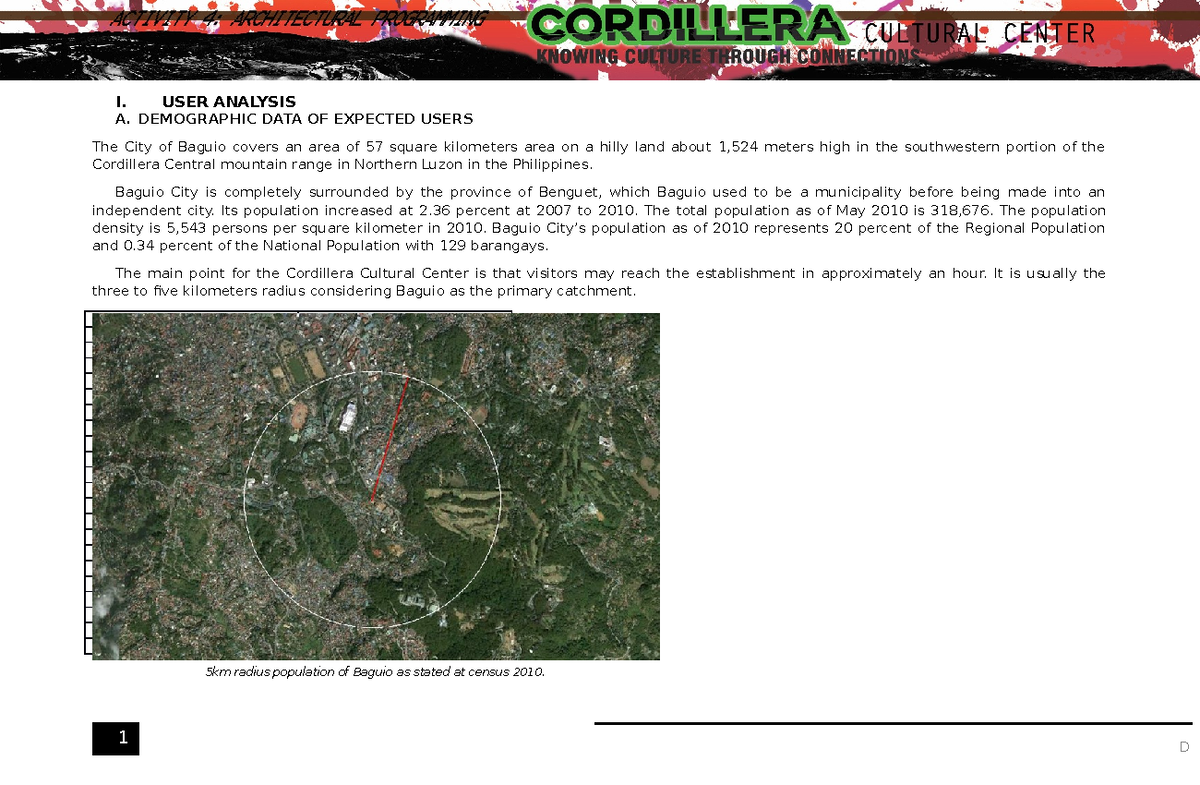 ACTIVITY 4: ARCHITECTURAL PROGRAMMING

CORDILLERA CULTURAL CENTER

KNOWING CULTURE THROUGH CONNECTIONS

I. USER ANALYSIS

A. DEMOGRAPHIC DATA OF EXPECTED USERS

The City of Baguio covers an area of 57 square kilometers area on a hilly land about 1,524 meters high in the southwestern portion of the Cordillera Central mountain range in Northern Luzon in the Philippines.

Baguio City is completely surrounded by the province of Benguet, which Baguio used to be a municipality before being made into an independent city. Its population increased at 2.36 percent at 2007 to 2010. The total population as of May 2010 is 318,676. The population density is 5,543 persons per square kilometer in 2010. Baguio City's population as of 2010 represents 20 percent of the Regional Population and 0.34 percent of the National Population with 129 barangays.

The main point for the Cordillera Cultural Center is that visitors may reach the establishment in approximately an hour. It is usually the three to five kilometers radius considering Baguio as the primary catchment.

5km radius population of Baguio as stated at census 2010.

1

D